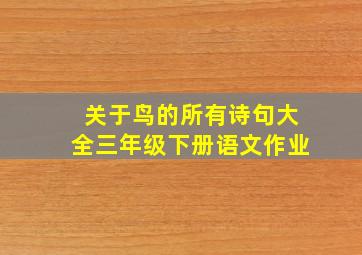 关于鸟的所有诗句大全三年级下册语文作业